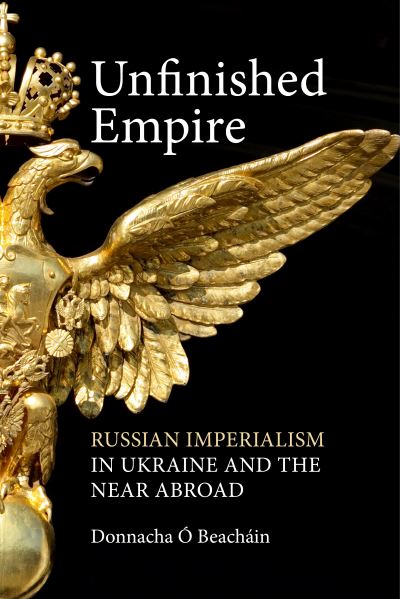 Unfinished Empire

RUSSIAN IMPERIALISM IN UKRAINE AND THE NEAR ABROAD

Donnacha Ó Beacháin